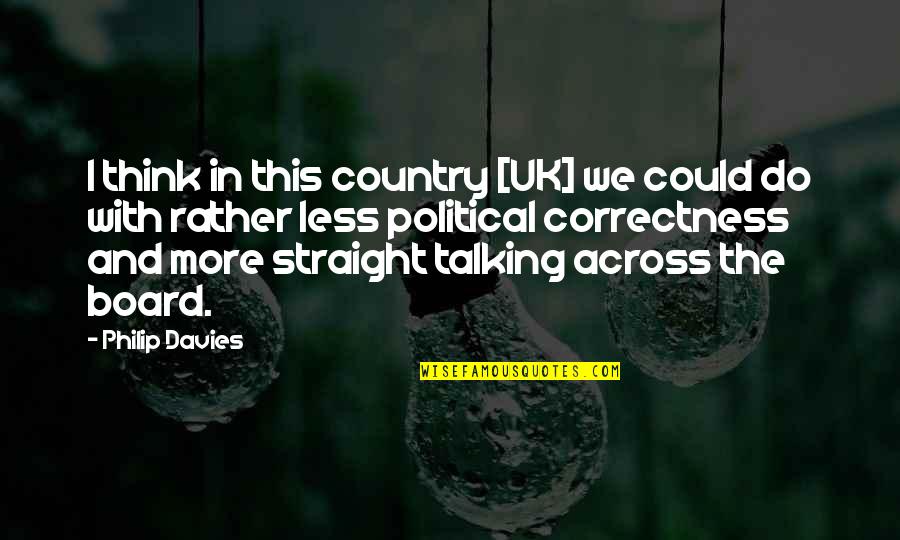 I think in this country [UK] we could do with rather less political correctness and more straight talking across the board.

- Philip Davies

WISEFAMOUSQUOTES.COM